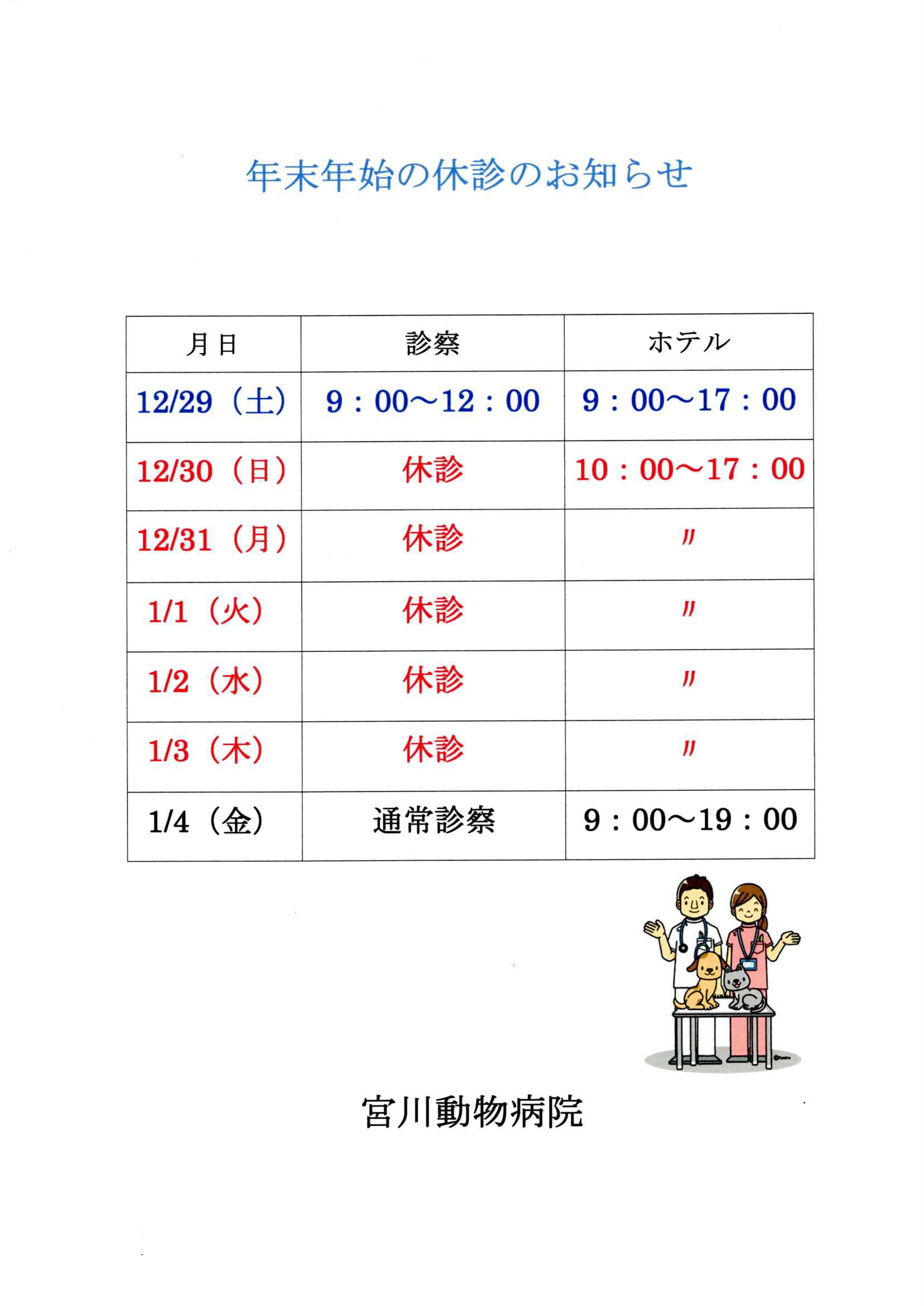 年末年始の休診のお知らせ

| 月日 | 診察 | ホテル |
|---|---|---|
| 12/29（土） | 9：00～12：00 | 9：00～17：00 |
| 12/30（日） | 休診 | 10：00～17：00 |
| 12/31（月） | 休診 | 〃 |
| 1/1（火） | 休診 | 〃 |
| 1/2（水） | 休診 | 〃 |
| 1/3（木） | 休診 | 〃 |
| 1/4（金） | 通常診察 | 9：00～19：00 |

宮川動物病院